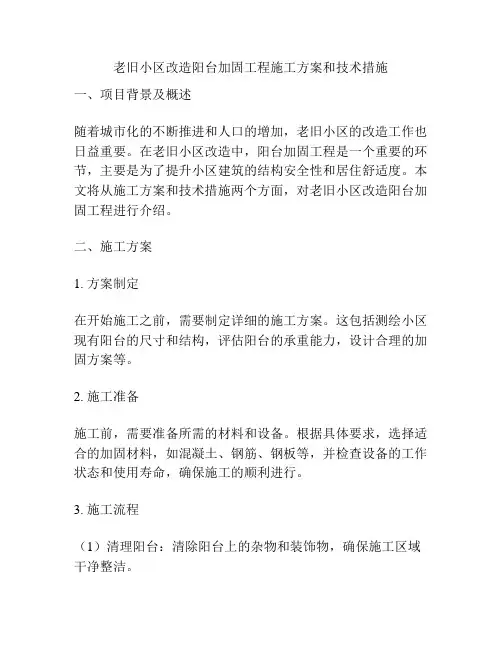 老旧小区改造阳台加固工程施工方案和技术措施

一、项目背景及概述

随着城市化的不断推进和人口的增加，老旧小区的改造工作也日益重要。在老旧小区改造中，阳台加固工程是一个重要的环节，主要是为了提升小区建筑的结构安全性和居住舒适度。本文将从施工方案和技术措施两个方面，对老旧小区改造阳台加固工程进行介绍。

二、施工方案

1. 方案制定

在开始施工之前，需要制定详细的施工方案。这包括测绘小区现有阳台的尺寸和结构，评估阳台的承重能力，设计合理的加固方案等。

2. 施工准备

施工前，需要准备所需的材料和设备。根据具体要求，选择适合的加固材料，如混凝土、钢筋、钢板等，并检查设备的工作状态和使用寿命，确保施工的顺利进行。

3. 施工流程

（1）清理阳台：清除阳台上的杂物和装饰物，确保施工区域干净整洁。